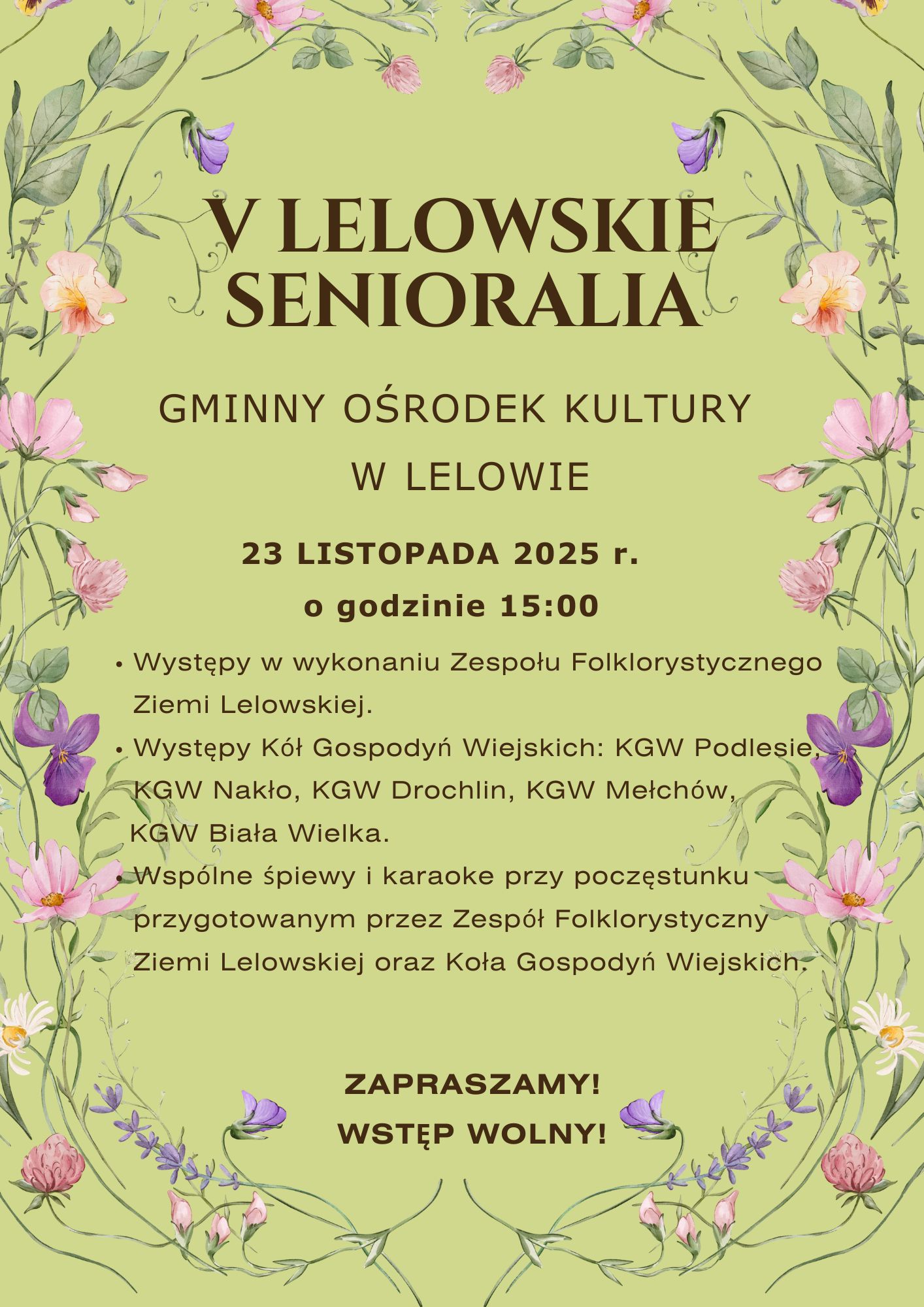 V LELOWSKIE SENIORALIA

GMINNY OŚRODEK KULTURY
W LELOWIE

23 LISTOPADA 2025 r.
o godzinie 15:00

• Występy w wykonaniu Zespołu Folklorystycznego Ziemi Lelowskiej.
• Występy Kół Gospodyń Wiejskich: KGW Podlesie, KGW Nakło, KGW Drochlin, KGW Mełchów, KGW Biała Wielka.
• Wspólne śpiewy i karaoke przy poczęstunku przygotowanym przez Zespół Folklorystyczny Ziemi Lelowskiej oraz Koła Gospodyń Wiejskich.

ZAPRASZAMY!
WSTĘP WOLNY!